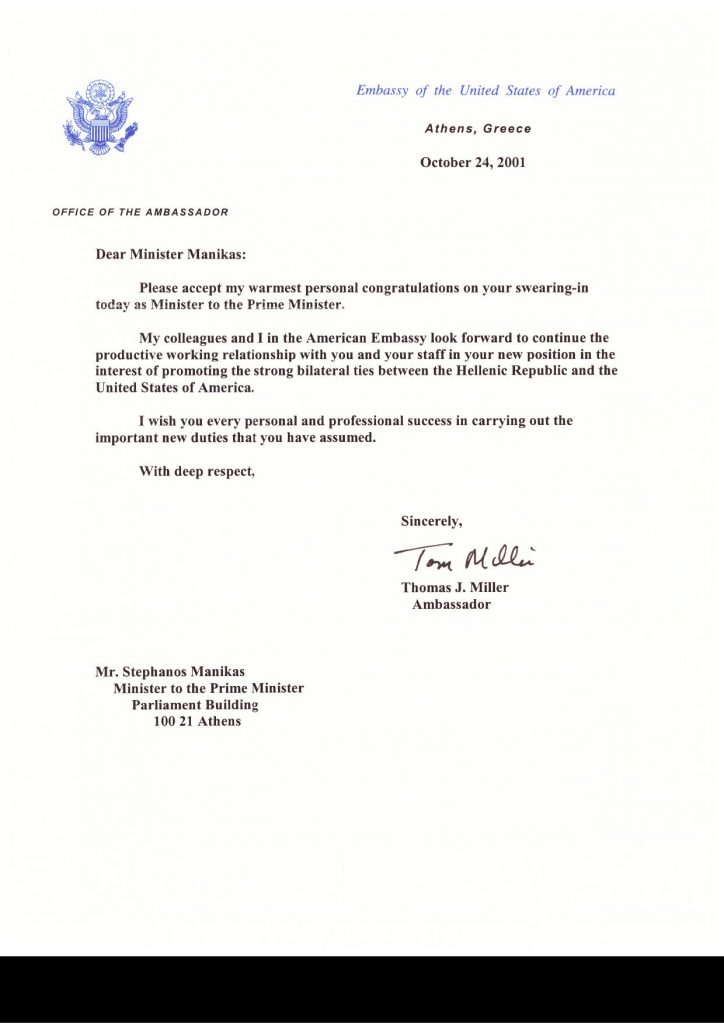 Embassy of the United States of America

Athens, Greece

October 24, 2001

OFFICE OF THE AMBASSADOR

Dear Minister Manikas:

Please accept my warmest personal congratulations on your swearing-in today as Minister to the Prime Minister.

My colleagues and I in the American Embassy look forward to continue the productive working relationship with you and your staff in your new position in the interest of promoting the strong bilateral ties between the Hellenic Republic and the United States of America.

I wish you every personal and professional success in carrying out the important new duties that you have assumed.

With deep respect,

Sincerely,

Tom Miller

Thomas J. Miller
Ambassador

Mr. Stephanos Manikas
Minister to the Prime Minister
Parliament Building
100 21 Athens